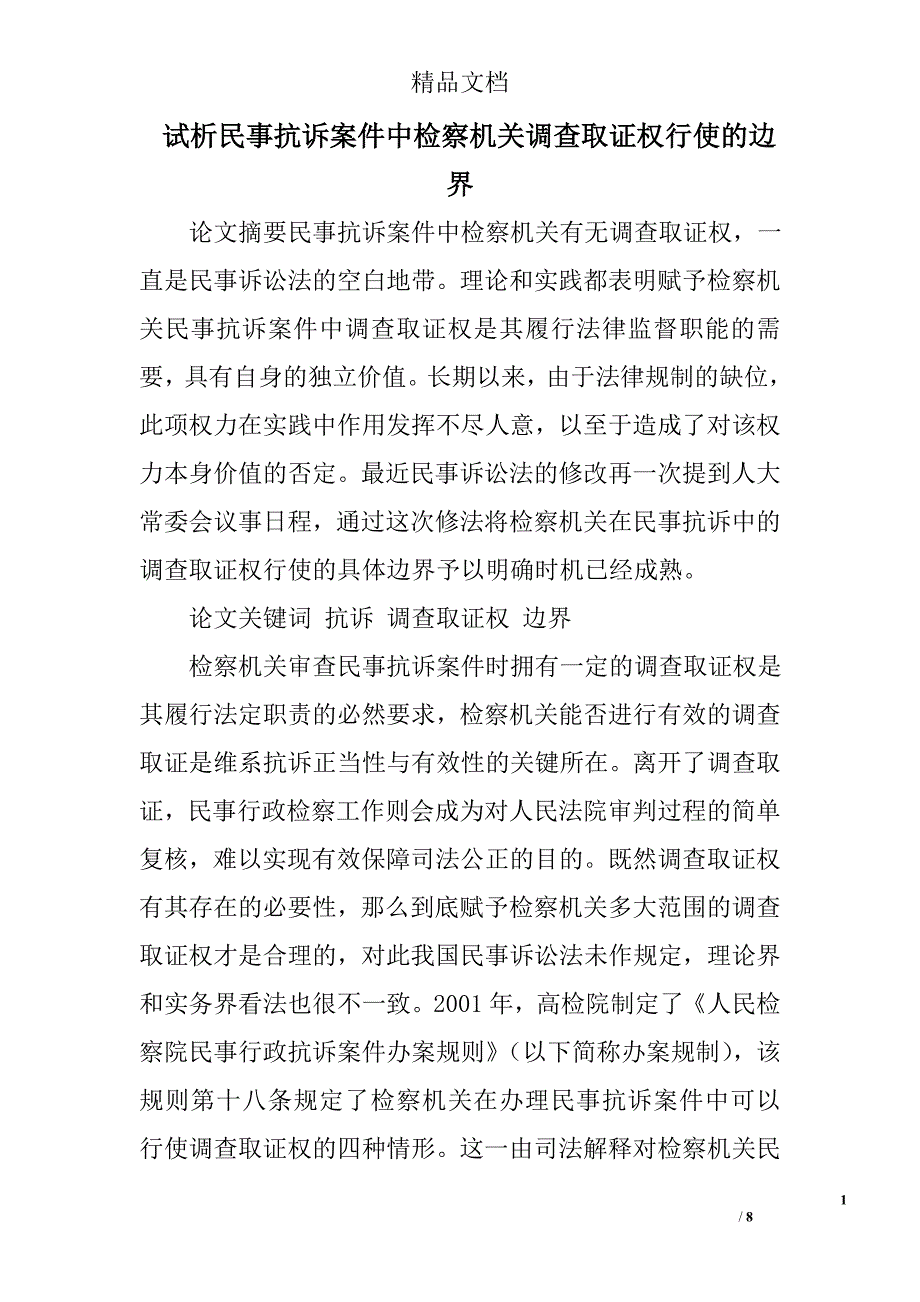 精品文档

试析民事抗诉案件中检察机关调查取证权行使的边界

论文摘要民事抗诉案件中检察机关有无调查取证权，一直是民事诉讼法的空白地带。理论和实践都表明赋予检察机关民事抗诉案件中调查取证权是其履行法律监督职能的需要，具有自身的独立价值。长期以来，由于法律规制的缺位，此项权力在实践中作用发挥不尽人意，以至于造成了对该权力本身价值的否定。最近民事诉讼法的修改再一次提到人大常委会议事日程，通过这次修法将检察机关在民事抗诉中的调查取证权行使的具体边界予以明确时机已经成熟。

论文关键词 抗诉 调查取证权 边界

检察机关审查民事抗诉案件时拥有一定的调查取证权是其履行法定职责的必然要求，检察机关能否进行有效的调查取证是维系抗诉正当性与有效性的关键所在。离开了调查取证，民事行政检察工作则会成为对人民法院审判过程的简单复核，难以实现有效保障司法公正的目的。既然调查取证权有其存在的必要性，那么到底赋予检察机关多大范围的调查取证权才是合理的，对此我国民事诉讼法未作规定，理论界和实务界看法也很不一致。2001 年，高检院制定了《人民检察院民事行政抗诉案件办案规则》（以下简称办案规制），该规则第十八条规定了检察机关在办理民事抗诉案件中可以行使调查取证权的四种情形。这一由司法解释对检察机关民

1

/ 8